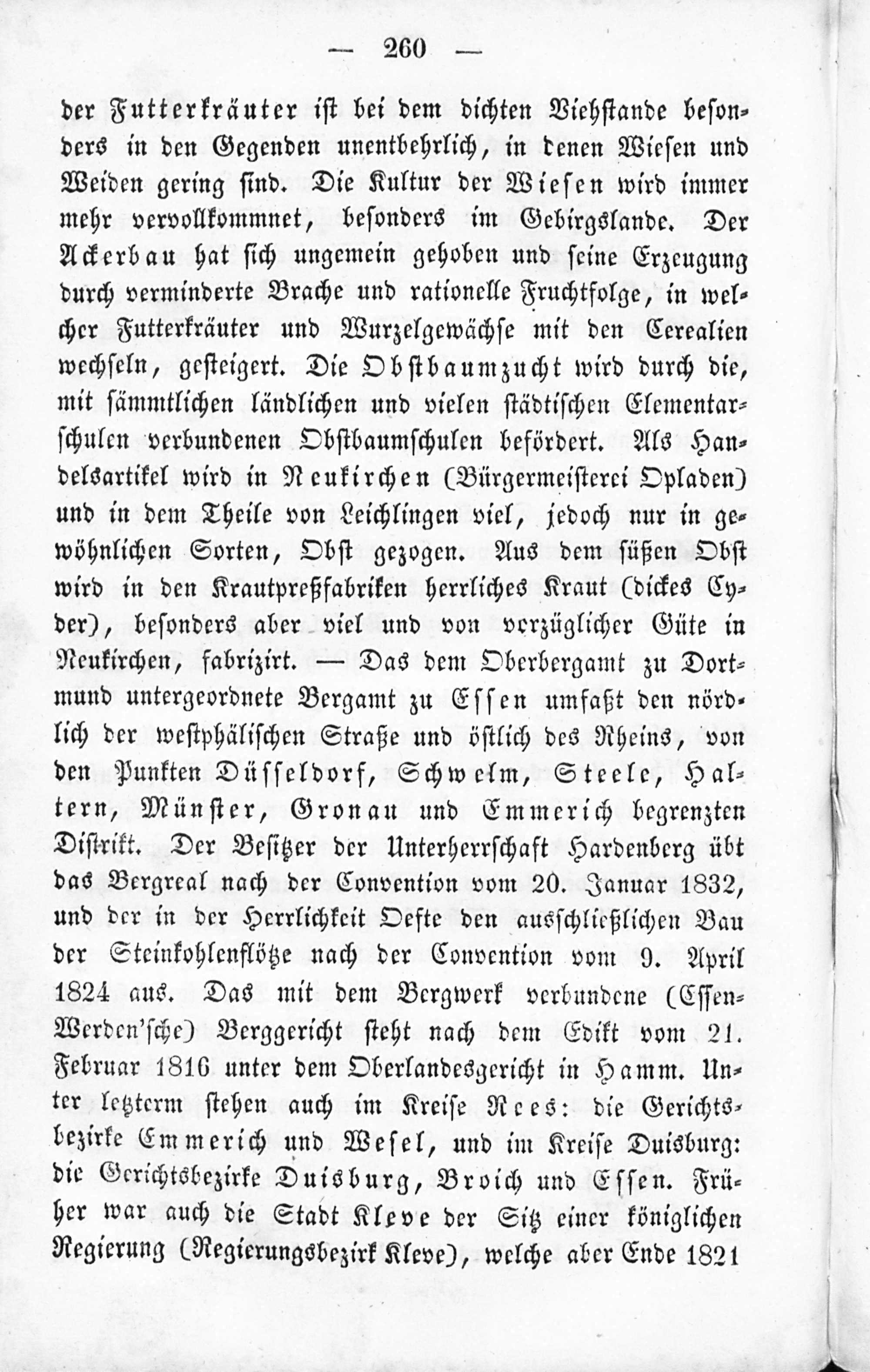 — 260 —

der Futterkräuter ist bei dem dichten Viehstande besonders in den Gegenden unentbehrlich, in denen Wiesen und Weiden gering sind. Die Kultur der Wiesen wird immer mehr vervollkommnet, besonders im Gebirgslande. Der Ackerbau hat sich ungemein gehoben und seine Erzeugung durch verminderte Brache und rationelle Fruchtfolge, in welcher Futterkräuter und Wurzelgewächse mit den Cerealien wechseln, gesteigert. Die Obstbaumzucht wird durch die, mit sämmtlichen ländlichen und vielen städtischen Elementarschulen verbundenen Obstbaumschulen befördert. Als Handelsartikel wird in Neukirchen (Bürgermeisterei Opladen) und in dem Theile von Leichlingen viel, jedoch nur in gewöhnlichen Sorten, Obst gezogen. Aus dem süßen Obst wird in den Krautpreßfabriken herrliches Kraut (dickes Cyder), besonders aber viel und von vorzüglicher Güte in Neukirchen, fabrizirt. — Das dem Oberbergamt zu Dortmund untergeordnete Bergamt zu Essen umfaßt den nördlich der westphälischen Straße und östlich des Rheins, von den Punkten Düsseldorf, Schwelm, Steele, Haltern, Münster, Gronau und Emmerich begrenzten Distrikt. Der Besitzer der Unterherrschaft Hardenberg übt das Bergreal nach der Convention vom 20. Januar 1832, und der in der Herrlichkeit Oefte den ausschließlichen Bau der Steinkohlenflötze nach der Convention vom 9. April 1824 aus. Das mit dem Bergwerk verbundene (Essen-Werden'sche) Berggericht steht nach dem Edikt vom 21. Februar 1816 unter dem Oberlandesgericht in Hamm. Unter letzterm stehen auch im Kreise Rees: die Gerichtsbezirke Emmerich und Wesel, und im Kreise Duisburg: die Gerichtsbezirke Duisburg, Broich und Essen. Früher war auch die Stadt Kleve der Sitz einer königlichen Regierung (Regierungsbezirk Kleve), welche aber Ende 1821